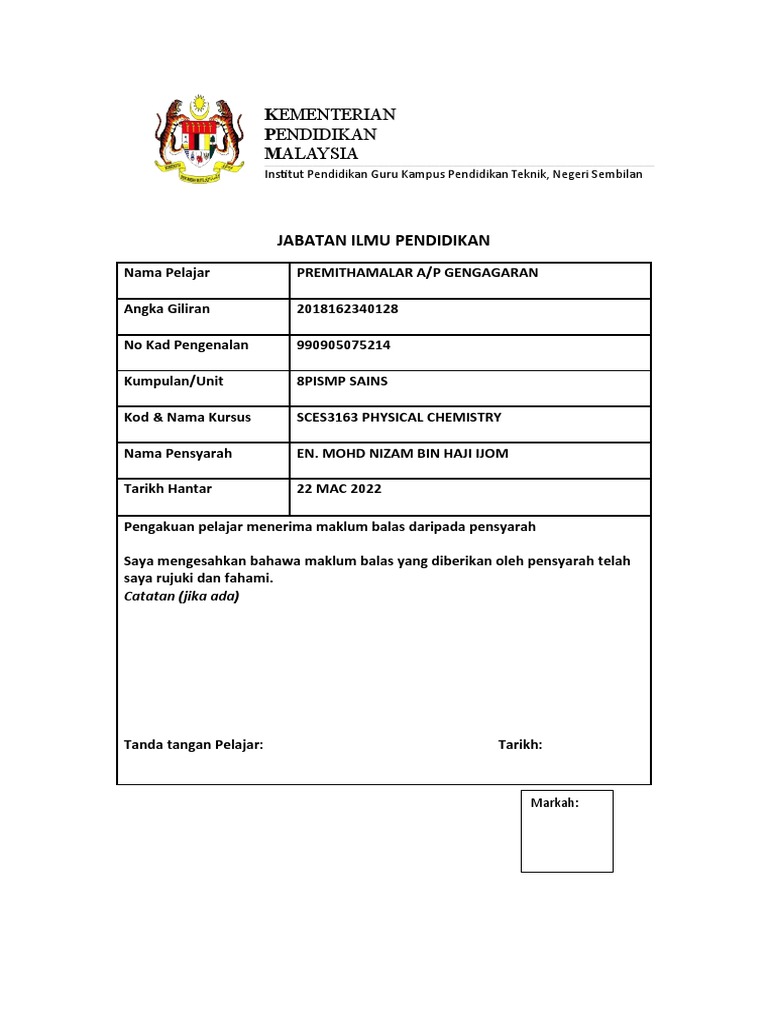 KEMENTERIAN
PENDIDIKAN
MALAYSIA
Institut Pendidikan Guru Kampus Pendidikan Teknik, Negeri Sembilan

JABATAN ILMU PENDIDIKAN

| Nama Pelajar | PREMITHAMALAR A/P GENGAGARAN |
|---|---|
| Angka Giliran | 2018162340128 |
| No Kad Pengenalan | 990905075214 |
| Kumpulan/Unit | 8PISMP SAINS |
| Kod & Nama Kursus | SCES3163 PHYSICAL CHEMISTRY |
| Nama Pensyarah | EN. MOHD NIZAM BIN HAJI IJOM |
| Tarikh Hantar | 22 MAC 2022 |

Pengakuan pelajar menerima maklum balas daripada pensyarah

Saya mengesahkan bahawa maklum balas yang diberikan oleh pensyarah telah saya rujuki dan fahami.
Catatan (jika ada)

Tanda tangan Pelajar: Tarikh:

Markah: